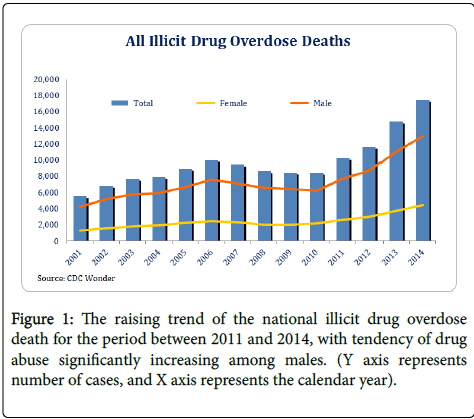 All Illicit Drug Overdose Deaths

20,000
18,000
16,000
14,000
12,000
10,000
8,000
6,000
4,000
2,000
0

Total
Female
Male

2001
2002
2003
2004
2005
2006
2007
2008
2009
2010
2011
2012
2013
2014

Source: CDC Wonder

Figure 1: The raising trend of the national illicit drug overdose death for the period between 2011 and 2014, with tendency of drug abuse significantly increasing among males. (Y axis represents number of cases, and X axis represents the calendar year).